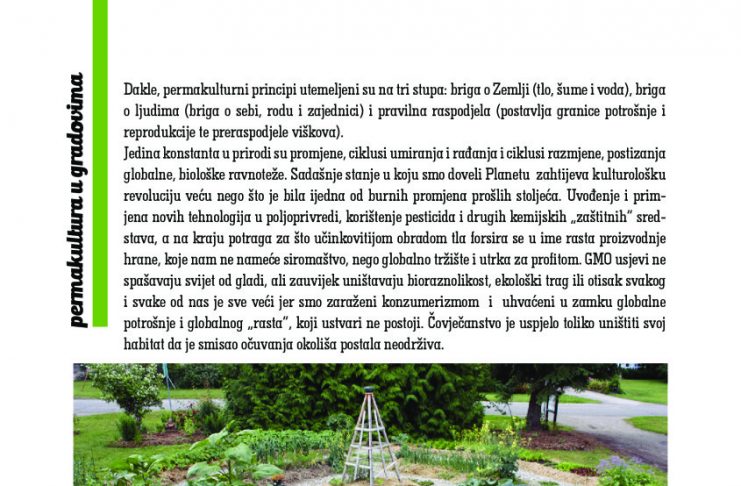 permakultura u gradovima

Dakle, permakulturni principi utemeljeni su na tri stupa: briga o Zemlji (tlo, šume i voda), briga o ljudima (briga o sebi, rodu i zajednici) i pravilna raspodjela (postavlja granice potrošnje i reprodukcije te preraspodjele viškova).
Jedina konstanta u prirodi su promjene, ciklusi umiranja i rađanja i ciklusi razmjene, postizanja globalne, biološke ravnoteže. Sadašnje stanje u koju smo doveli Planetu zahtijeva kulturološku revoluciju veću nego što je bila ijedna od burnih promjena prošlih stoljeća. Uvođenje i primjena novih tehnologija u poljoprivredi, korištenje pesticida i drugih kemijskih „zaštitnih" sredstava, a na kraju potraga za što učinkovitijom obradom tla forsira se u ime rasta proizvodnje hrane, koje nam ne nameće siromaštvo, nego globalno tržište i utrka za profitom. GMO usjevi ne spašavaju svijet od gladi, ali zauvijek uništavaju bioraznolikost, ekološki trag ili otisak svakog i svake od nas je sve veći jer smo zaraženi konzumerizmom i uhvaćeni u zamku globalne potrošnje i globalnog „rasta", koji ustvari ne postoji. Čovječanstvo je uspjelo toliko uništiti svoj habitat da je smisao očuvanja okoliša postala neodrživa.